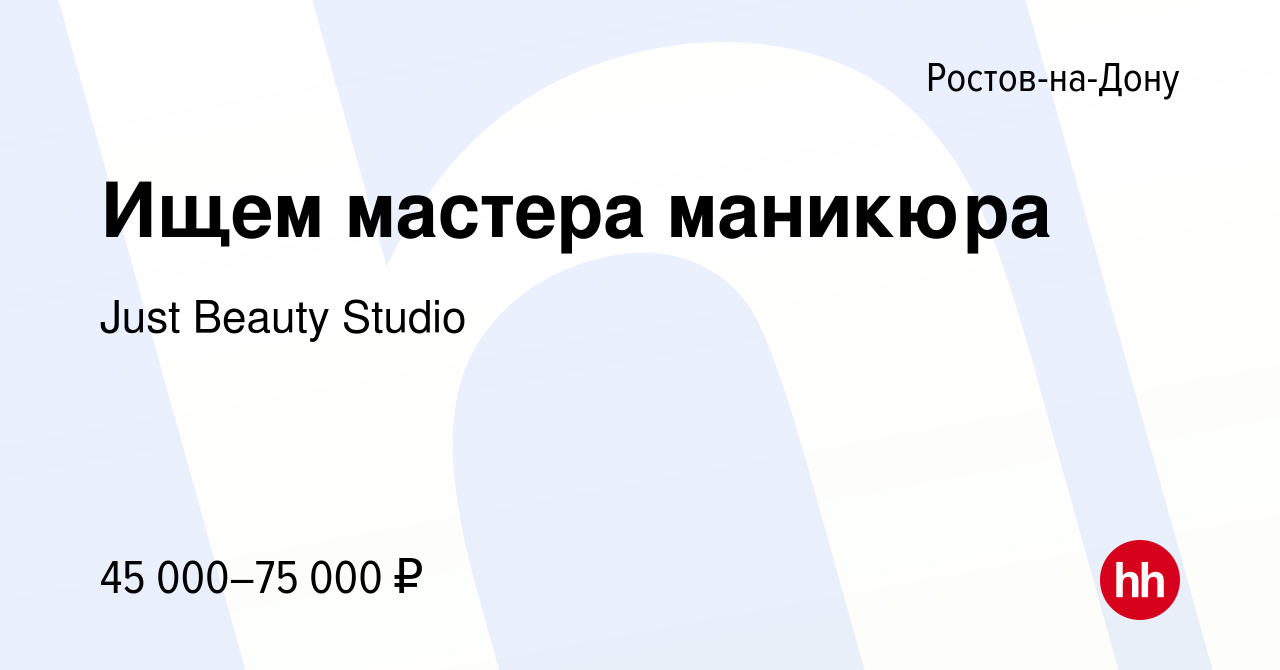 Ростов-на-Дону

Ищем мастера маникюра

Just Beauty Studio

45 000–75 000 ₽

hh